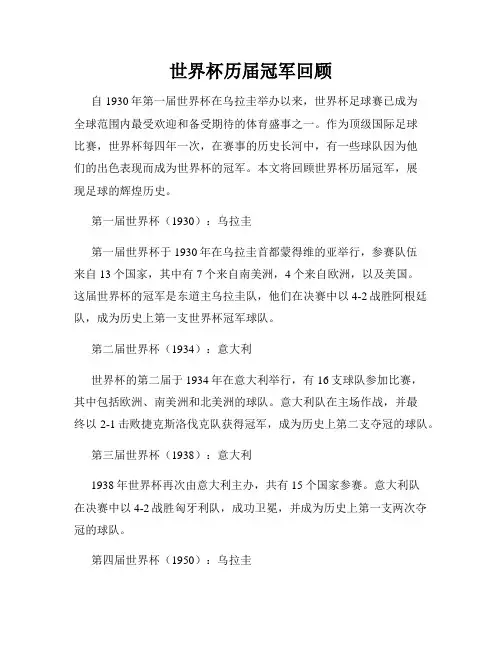 世界杯历届冠军回顾

自 1930 年第一届世界杯在乌拉圭举办以来，世界杯足球赛已成为全球范围内最受欢迎和备受期待的体育盛事之一。作为顶级国际足球比赛，世界杯每四年一次，在赛事的历史长河中，有一些球队因为他们的出色表现而成为世界杯的冠军。本文将回顾世界杯历届冠军，展现足球的辉煌历史。

第一届世界杯（1930）：乌拉圭

第一届世界杯于 1930 年在乌拉圭首都蒙得维的亚举行，参赛队伍来自 13 个国家，其中有 7 个来自南美洲，4 个来自欧洲，以及美国。这届世界杯的冠军是东道主乌拉圭队，他们在决赛中以 4-2 战胜阿根廷队，成为历史上第一支世界杯冠军球队。

第二届世界杯（1934）：意大利

世界杯的第二届于 1934 年在意大利举行，有 16 支球队参加比赛，其中包括欧洲、南美洲和北美洲的球队。意大利队在主场作战，并最终以 2-1 击败捷克斯洛伐克队获得冠军，成为历史上第二支夺冠的球队。

第三届世界杯（1938）：意大利

1938 年世界杯再次由意大利主办，共有 15 个国家参赛。意大利队在决赛中以 4-2 战胜匈牙利队，成功卫冕，并成为历史上第一支两次夺冠的球队。

第四届世界杯（1950）：乌拉圭